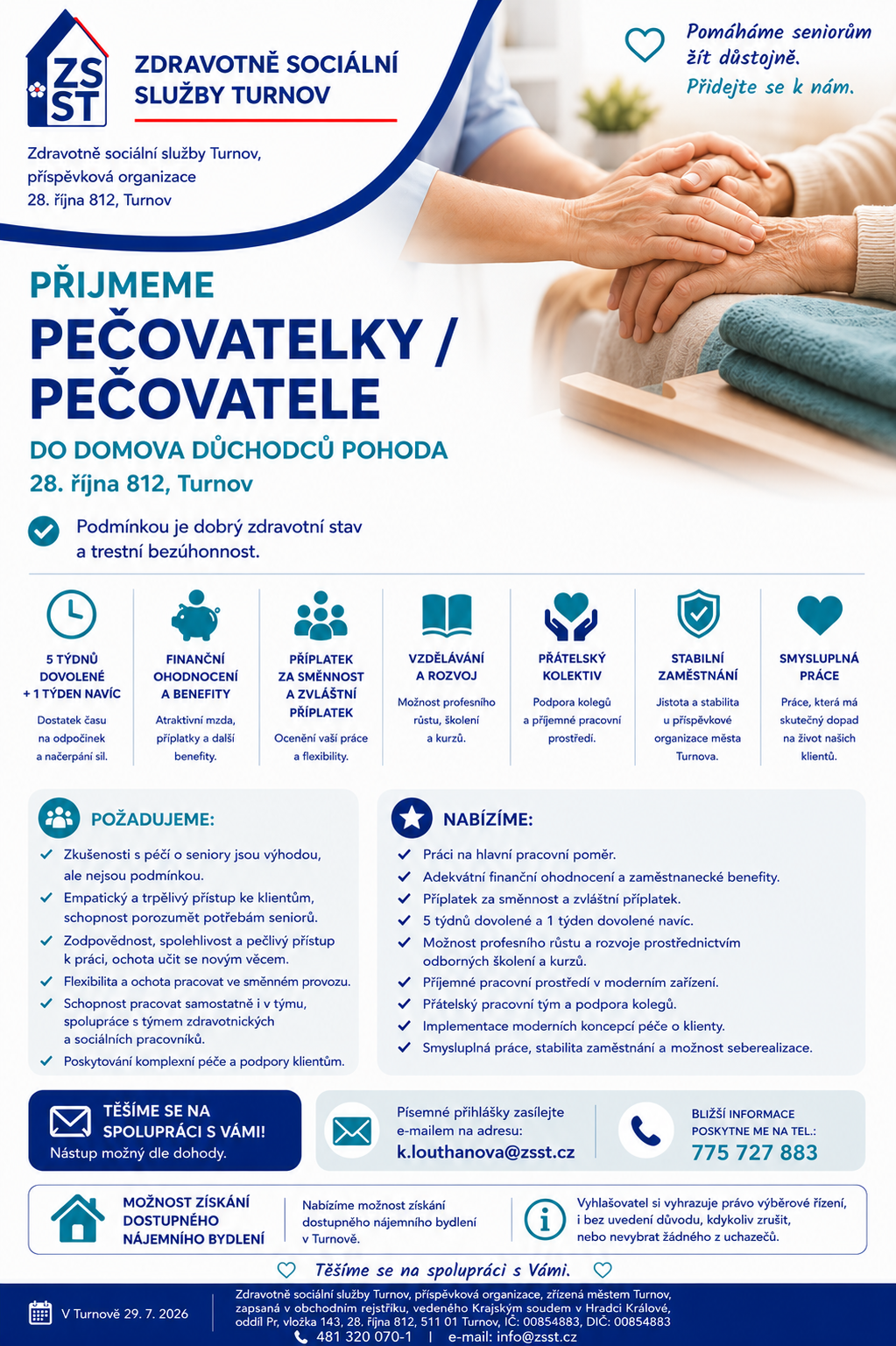 ZS ST

ZDRAVOTNĚ SOCIÁLNÍ SLUŽBY TURNOV

Zdravotně sociální služby Turnov, příspěvková organizace
28. října 812, Turnov

Pomáháme seniorům žít důstojně.
Přidejte se k nám.

PŘIJMEME

PEČOVATELKY / PEČOVATELE

DO DOMOVA DŮCHODCŮ POHODA
28. října 812, Turnov

Podmínkou je dobrý zdravotní stav a trestní bezúhonnost.

5 TÝDNŮ DOVOLENÉ + 1 TÝDEN NAVÍC
Dostatek času na odpočinek a načerpání sil.

FINANČNÍ OHODNOCENÍ A BENEFITY
Atraktivní mzda, příplatky a další benefity.

PŘÍPLATEK ZA SMĚNNOST A ZVLÁŠTNÍ PŘÍPLATEK
Ocenění vaší práce a flexibility.

VZDĚLÁVÁNÍ A ROZVOJ
Možnost profesního růstu, školení a kurzů.

PŘÁTELSKÝ KOLEKTIV
Podpora kolegů a příjemné pracovní prostředí.

STABILNÍ ZAMĚSTNÁNÍ
Jistota a stabilita u příspěvkové organizace města Turnova.

SMYSLUPLNÁ PRÁCE
Práce, která má skutečný dopad na život našich klientů.

POŽADUJEME:
Zkušenosti s péčí o seniory jsou výhodou, ale nejsou podmínkou.
Empatický a trpělivý přístup ke klientům, schopnost porozumět potřebám seniorů.
Zodpovědnost, spolehlivost a pečlivý přístup k práci, ochota učit se novým věcem.
Flexibilita a ochota pracovat ve směnném provozu.
Schopnost pracovat samostatně i v týmu, spolupráce s týmem zdravotnických a sociálních pracovníků.
Poskytování komplexní péče a podpory klientům.

NABÍZÍME:
Práci na hlavní pracovní poměr.
Adekvátní finanční ohodnocení a zaměstnanecké benefity.
Příplatek za směnnost a zvláštní příplatek.
5 týdnů dovolené a 1 týden dovolené navíc.
Možnost profesního růstu a rozvoje prostřednictvím odborných školení a kurzů.
Příjemné pracovní prostředí v moderním zařízení.
Přátelský pracovní tým a podpora kolegů.
Implementace moderních koncepcí péče o klienty.
Smysluplná práce, stabilita zaměstnání a možnost seberealizace.

TĚŠÍME SE NA SPOLUPRÁCI S VÁMI!
Nástup možný dle dohody.

Písemné přihlášky zasílejte e-mailem na adresu:
k.louthanova@zsst.cz

BLIŽŠÍ INFORMACE POSKYTNE ME NA TEL.:
775 727 883

MOŽNOST ZÍSKÁNÍ DOSTUPNÉHO NÁJEMNÍHO BYDLENÍ

Nabízíme možnost získání dostupného nájemního bydlení v Turnově.

Vyhlašovatel si vyhrazuje právo výběrové řízení, i bez uvedení důvodu, kdykoliv zrušit, nebo nevybrat žádného z uchazečů.

Těšíme se na spolupráci s Vámi.

V Turnově 29. 7. 2026

Zdravotně sociální služby Turnov, příspěvková organizace, zřízená městem Turnov, zapsaná v obchodním rejstříku, vedeného Krajským soudem v Hradci Králové, oddíl Pr, vložka 143, 28. října 812, 511 01 Turnov, IČ: 00854883, DIČ: 00854883
481 320 070-1 | e-mail: info@zsst.cz